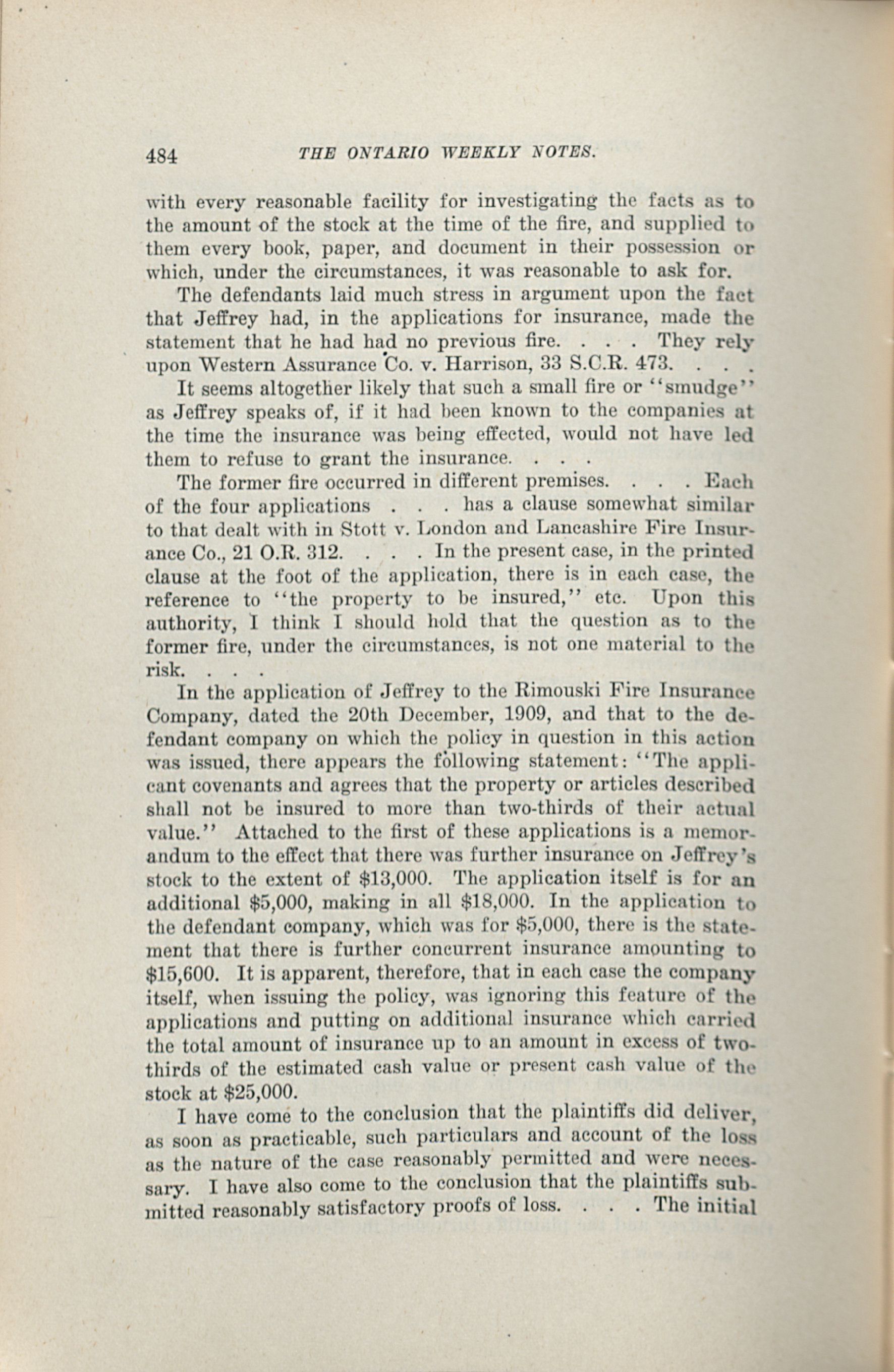 484 THE ONTARIO WEEKLY NOTES.

with every reasonable facility for investigating the facts as to the amount of the stock at the time of the fire, and supplied to them every book, paper, and document in their possession or which, under the circumstances, it was reasonable to ask for.

The defendants laid much stress in argument upon the fact that Jeffrey had, in the applications for insurance, made the statement that he had had no previous fire. . . . They rely upon Western Assurance Co. v. Harrison, 33 S.C.R. 473. . . .

It seems altogether likely that such a small fire or "smudge" as Jeffrey speaks of, if it had been known to the companies at the time the insurance was being effected, would not have led them to refuse to grant the insurance. . . .

The former fire occurred in different premises. . . . Each of the four applications . . . has a clause somewhat similar to that dealt with in Stott v. London and Lancashire Fire Insurance Co., 21 O.R. 312. . . . In the present case, in the printed clause at the foot of the application, there is in each case, the reference to "the property to be insured," etc. Upon this authority, I think I should hold that the question as to the former fire, under the circumstances, is not one material to the risk. . . .

In the application of Jeffrey to the Rimouski Fire Insurance Company, dated the 20th December, 1909, and that to the defendant company on which the policy in question in this action was issued, there appears the following statement: "The applicant covenants and agrees that the property or articles described shall not be insured to more than two-thirds of their actual value." Attached to the first of these applications is a memorandum to the effect that there was further insurance on Jeffrey's stock to the extent of $13,000. The application itself is for an additional $5,000, making in all $18,000. In the application to the defendant company, which was for $5,000, there is the statement that there is further concurrent insurance amounting to $15,600. It is apparent, therefore, that in each case the company itself, when issuing the policy, was ignoring this feature of the applications and putting on additional insurance which carried the total amount of insurance up to an amount in excess of two-thirds of the estimated cash value or present cash value of the stock at $25,000.

I have come to the conclusion that the plaintiffs did deliver, as soon as practicable, such particulars and account of the loss as the nature of the case reasonably permitted and were necessary. I have also come to the conclusion that the plaintiffs submitted reasonably satisfactory proofs of loss. . . . The initial